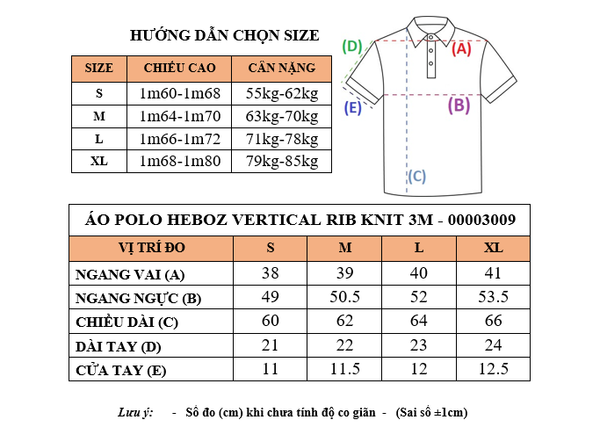 HƯỚNG DẪN CHỌN SIZE

| SIZE | CHIỀU CAO | CÂN NẶNG |
|---|---|---|
| S | 1m60-1m68 | 55kg-62kg |
| M | 1m64-1m70 | 63kg-70kg |
| L | 1m66-1m72 | 71kg-78kg |
| XL | 1m68-1m80 | 79kg-85kg |

(D)
(A)
(E)
(B)
(C)

ÁO POLO HEBOZ VERTICAL RIB KNIT 3M - 00003009

| VỊ TRÍ ĐO | S | M | L | XL |
|---|---|---|---|---|
| NGANG VAI (A) | 38 | 39 | 40 | 41 |
| NGANG NGỰC (B) | 49 | 50.5 | 52 | 53.5 |
| CHIỀU DÀI (C) | 60 | 62 | 64 | 66 |
| DÀI TAY (D) | 21 | 22 | 23 | 24 |
| CỬA TAY (E) | 11 | 11.5 | 12 | 12.5 |

Lưu ý: - Số đo (cm) khi chưa tính độ co giãn - (Sai số ±1cm)